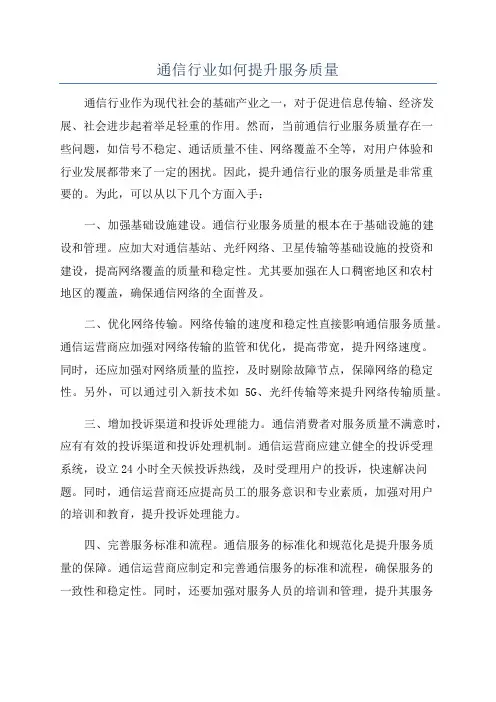 通信行业如何提升服务质量

通信行业作为现代社会的基础产业之一，对于促进信息传输、经济发展、社会进步起着举足轻重的作用。然而，当前通信行业服务质量存在一些问题，如信号不稳定、通话质量不佳、网络覆盖不全等，对用户体验和行业发展都带来了一定的困扰。因此，提升通信行业的服务质量是非常重要的。为此，可以从以下几个方面入手：

一、加强基础设施建设。通信行业服务质量的根本在于基础设施的建设和管理。应加大对通信基站、光纤网络、卫星传输等基础设施的投资和建设，提高网络覆盖的质量和稳定性。尤其要加强在人口稠密地区和农村地区的覆盖，确保通信网络的全面普及。

二、优化网络传输。网络传输的速度和稳定性直接影响通信服务质量。通信运营商应加强对网络传输的监管和优化，提高带宽，提升网络速度。同时，还应加强对网络质量的监控，及时剔除故障节点，保障网络的稳定性。另外，可以通过引入新技术如 5G、光纤传输等来提升网络传输质量。

三、增加投诉渠道和投诉处理能力。通信消费者对服务质量不满意时，应有有效的投诉渠道和投诉处理机制。通信运营商应建立健全的投诉受理系统，设立 24 小时全天候投诉热线，及时受理用户的投诉，快速解决问题。同时，通信运营商还应提高员工的服务意识和专业素质，加强对用户的培训和教育，提升投诉处理能力。

四、完善服务标准和流程。通信服务的标准化和规范化是提升服务质量的保障。通信运营商应制定和完善通信服务的标准和流程，确保服务的一致性和稳定性。同时，还要加强对服务人员的培训和管理，提升其服务